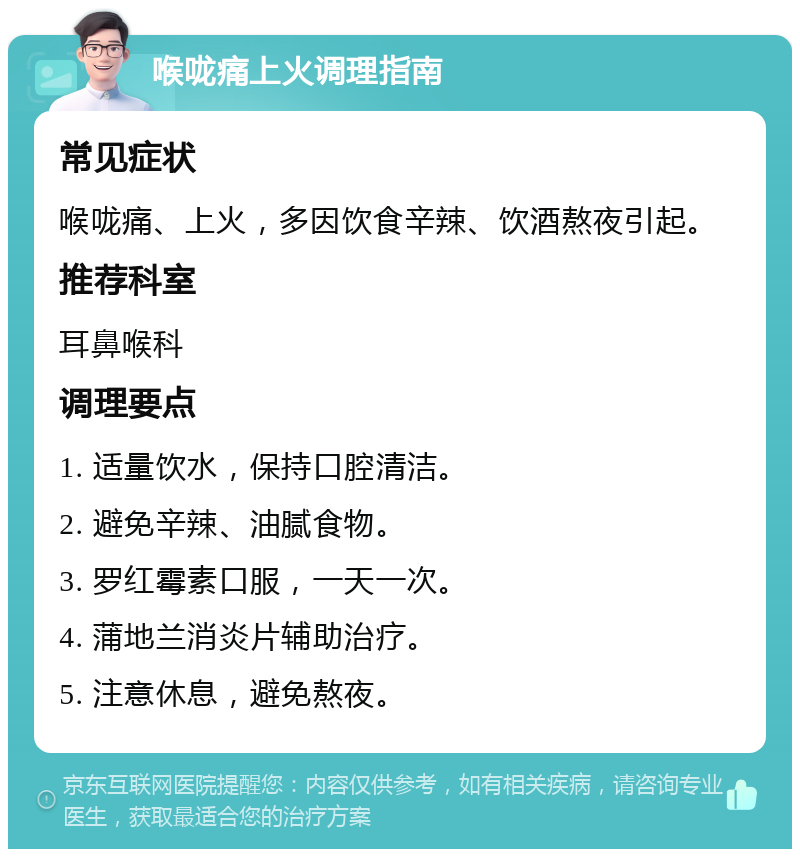 喉咙痛上火调理指南

常见症状

喉咙痛、上火，多因饮食辛辣、饮酒熬夜引起。

推荐科室

耳鼻喉科

调理要点

1. 适量饮水，保持口腔清洁。

2. 避免辛辣、油腻食物。

3. 罗红霉素口服，一天一次。

4. 蒲地兰消炎片辅助治疗。

5. 注意休息，避免熬夜。

京东互联网医院提醒您：内容仅供参考，如有相关疾病，请咨询专业医生，获取最适合您的治疗方案